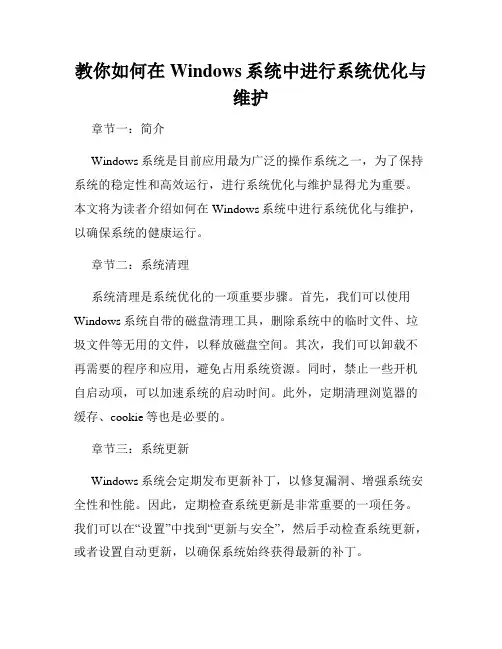 教你如何在 Windows 系统中进行系统优化与维护

章节一：简介

Windows 系统是目前应用最为广泛的操作系统之一，为了保持系统的稳定性和高效运行，进行系统优化与维护显得尤为重要。本文将为读者介绍如何在 Windows 系统中进行系统优化与维护，以确保系统的健康运行。

章节二：系统清理

系统清理是系统优化的一项重要步骤。首先，我们可以使用 Windows 系统自带的磁盘清理工具，删除系统中的临时文件、垃圾文件等无用的文件，以释放磁盘空间。其次，我们可以卸载不再需要的程序和应用，避免占用系统资源。同时，禁止一些开机自启动项，可以加速系统的启动时间。此外，定期清理浏览器的缓存、cookie 等也是必要的。

章节三：系统更新

Windows 系统会定期发布更新补丁，以修复漏洞、增强系统安全性和性能。因此，定期检查系统更新是非常重要的一项任务。我们可以在“设置”中找到“更新与安全”，然后手动检查系统更新，或者设置自动更新，以确保系统始终获得最新的补丁。